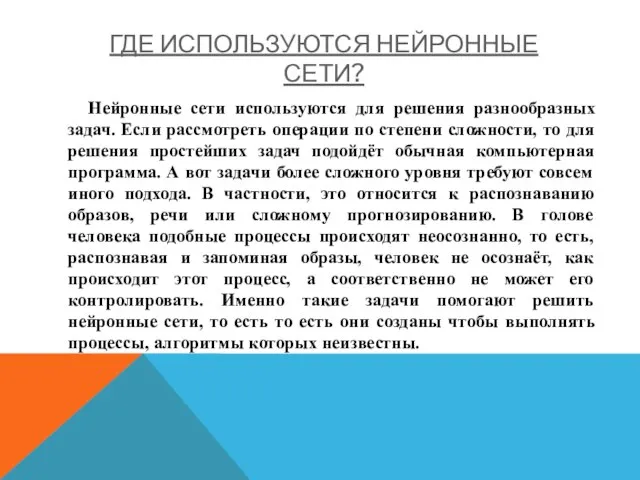 ГДЕ ИСПОЛЬЗУЮТСЯ НЕЙРОННЫЕ СЕТИ?

Нейронные сети используются для решения разнообразных задач. Если рассмотреть операции по степени сложности, то для решения простейших задач подойдёт обычная компьютерная программа. А вот задачи более сложного уровня требуют совсем иного подхода. В частности, это относится к распознаванию образов, речи или сложному прогнозированию. В голове человека подобные процессы происходят неосознанно, то есть, распознавая и запоминая образы, человек не осознаёт, как происходит этот процесс, а соответственно не может его контролировать. Именно такие задачи помогают решить нейронные сети, то есть то есть они созданы чтобы выполнять процессы, алгоритмы которых неизвестны.